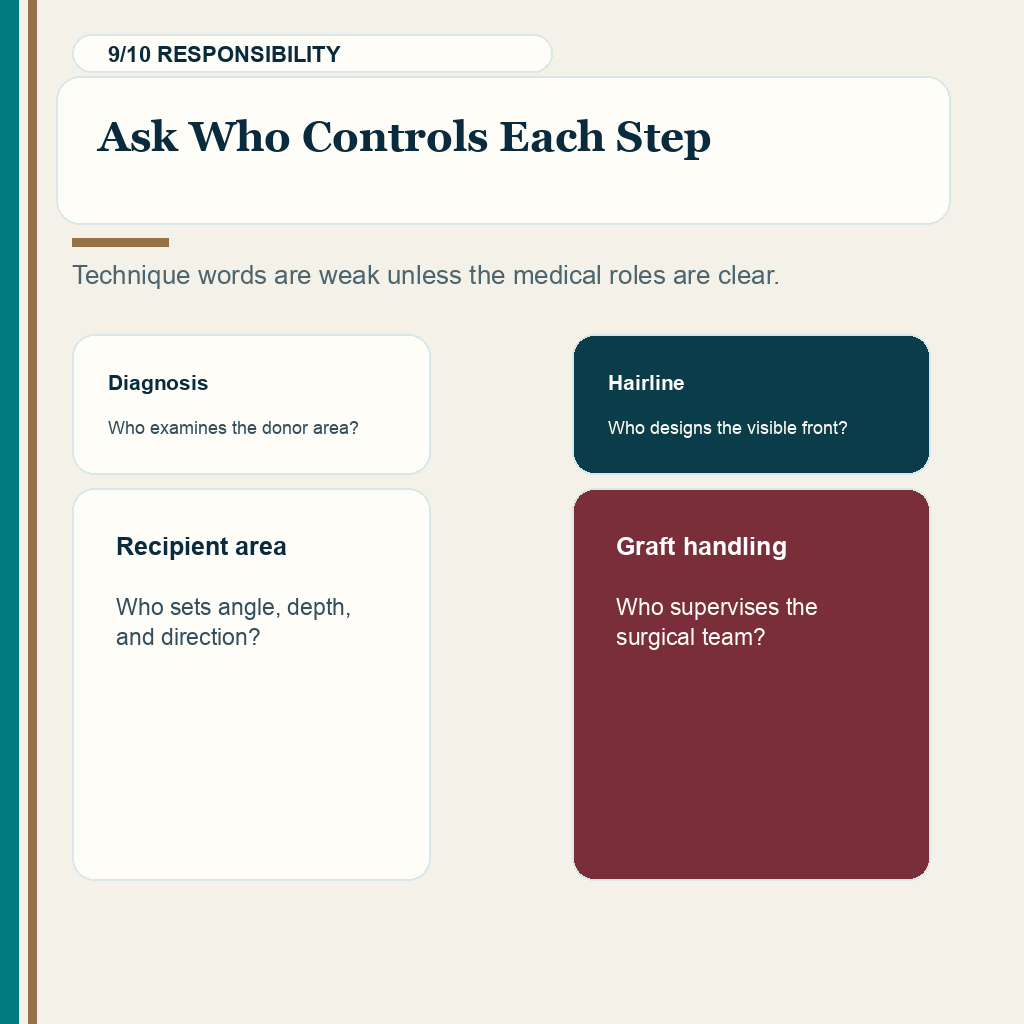 9/10 RESPONSIBILITY

Ask Who Controls Each Step

Technique words are weak unless the medical roles are clear.

Diagnosis

Who examines the donor area?

Recipient area

Who sets angle, depth, and direction?

Hairline

Who designs the visible front?

Graft handling

Who supervises the surgical team?